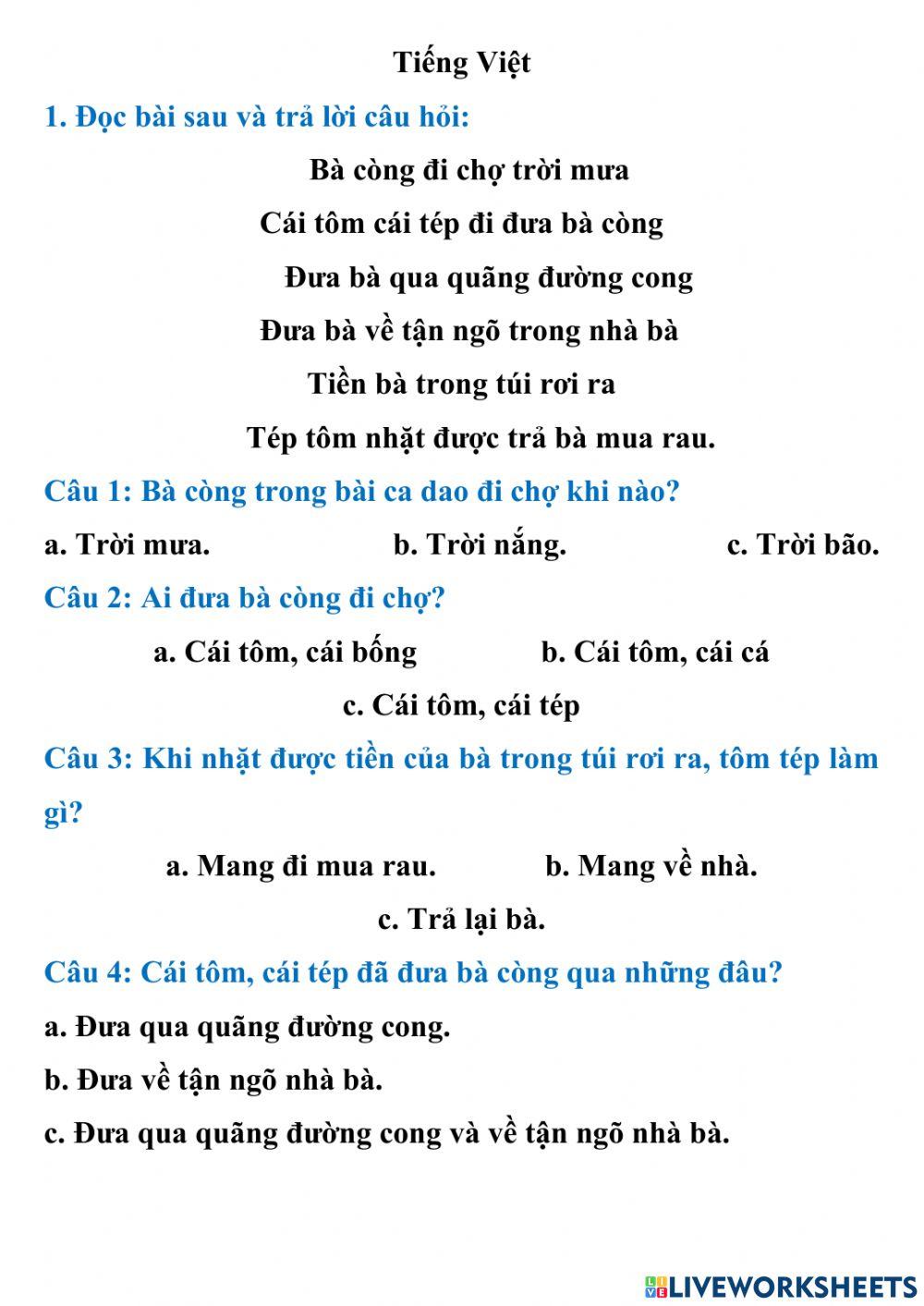 Tiếng Việt

1. Đọc bài sau và trả lời câu hỏi:

Bà còng đi chợ trời mưa
Cái tôm cái tép đi đưa bà còng
Đưa bà qua quãng đường cong
Đưa bà về tận ngõ trong nhà bà
Tiền bà trong túi rơi ra
Tép tôm nhặt được trả bà mua rau.

Câu 1: Bà còng trong bài ca dao đi chợ khi nào?

a. Trời mưa.
b. Trời nắng.
c. Trời bão.

Câu 2: Ai đưa bà còng đi chợ?

a. Cái tôm, cái bống
b. Cái tôm, cái cá
c. Cái tôm, cái tép

Câu 3: Khi nhặt được tiền của bà trong túi rơi ra, tôm tép làm gì?

a. Mang đi mua rau.
b. Mang về nhà.
c. Trả lại bà.

Câu 4: Cái tôm, cái tép đã đưa bà còng qua những đâu?

a. Đưa qua quãng đường cong.
b. Đưa về tận ngõ nhà bà.
c. Đưa qua quãng đường cong và về tận ngõ nhà bà.

LIVEWORKSHEETS